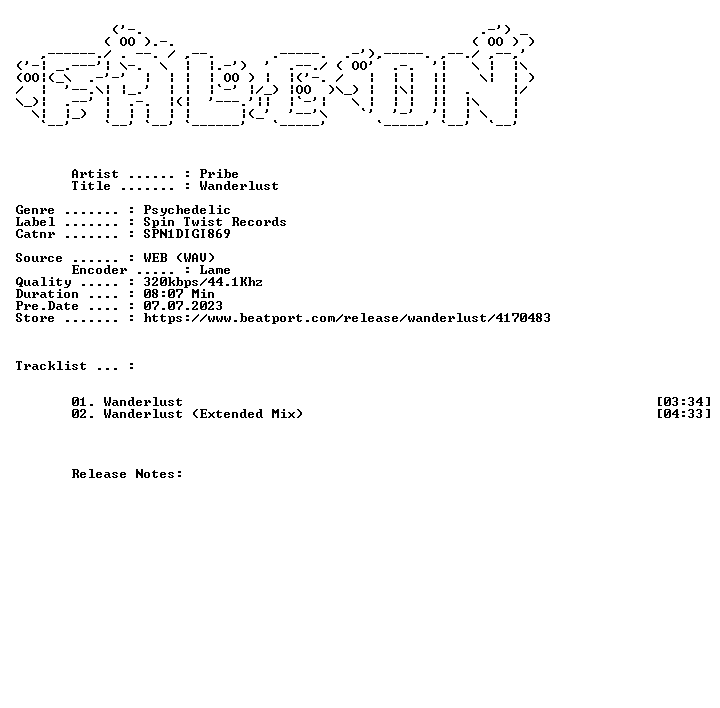 Artist ...... : Pribe
Title ....... : Wanderlust

Genre ....... : Psychedelic
Label ....... : Spin Twist Records
Catnr ....... : SPN1DIGI869

Source ...... : WEB (WAV)
Encoder ..... : Lame
Quality ..... : 320kbps/44.1Khz
Duration .... : 08:07 Min
Pre.Date .... : 07.07.2023
Store ....... : https://www.beatport.com/release/wanderlust/4170483

Tracklist ... :

01. Wanderlust [03:34]
02. Wanderlust (Extended Mix) [04:33]

Release Notes: